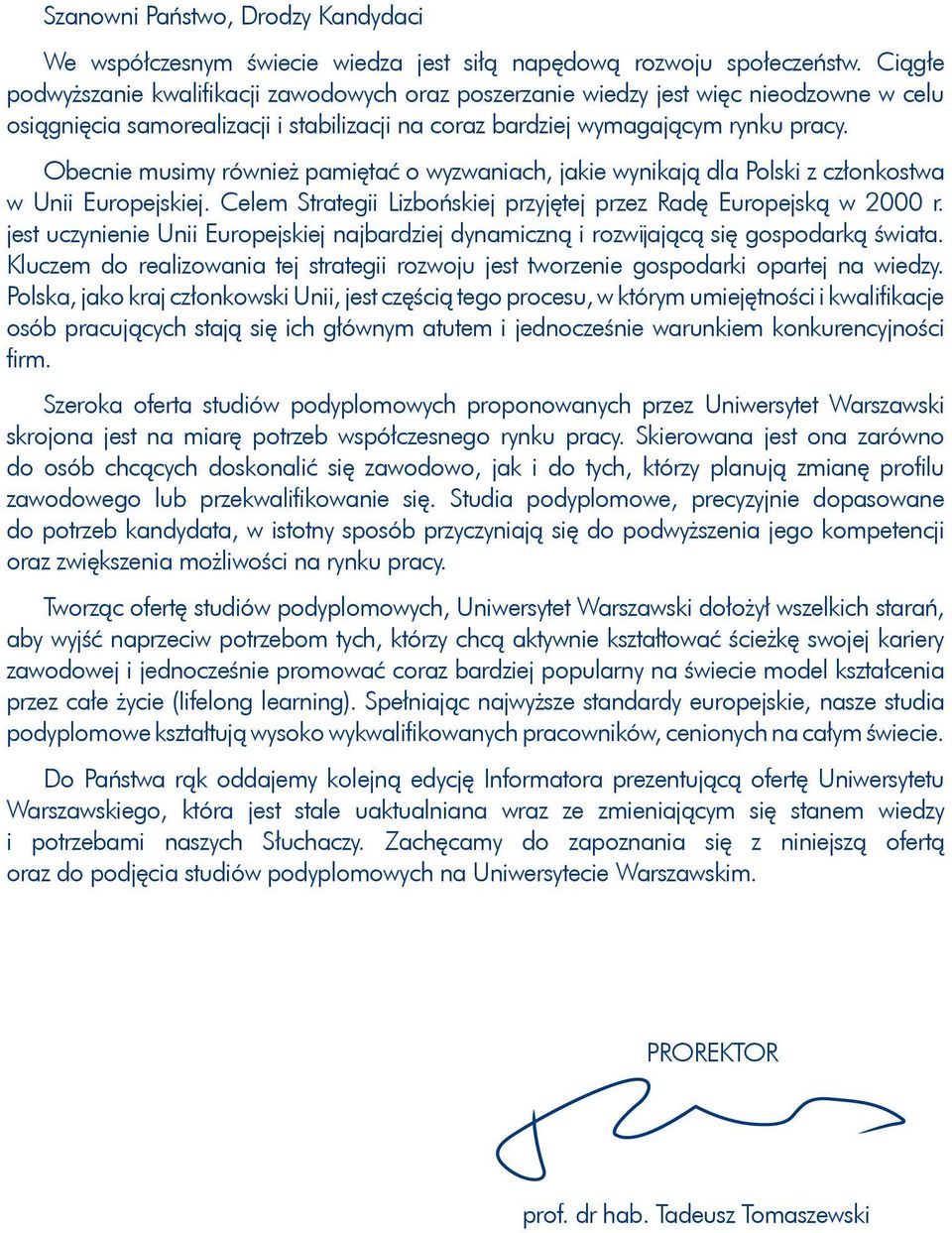 Szanowni Państwo, Drodzy Kandydaci

We współczesnym świecie wiedza jest siłą napędową rozwoju społeczeństw. Ciągłe podwyższanie kwalifikacji zawodowych oraz poszerzanie wiedzy jest więc nieodzowne w celu osiągnięcia samorealizacji i stabilizacji na coraz bardziej wymagającym rynku pracy.

Obecnie musimy również pamiętać o wyzwaniach, jakie wynikają dla Polski z członkostwa w Unii Europejskiej. Celem Strategii Lizbońskiej przyjętej przez Radę Europejską w 2000 r. jest uczynienie Unii Europejskiej najbardziej dynamiczną i rozwijającą się gospodarką świata. Kluczem do realizowania tej strategii rozwoju jest tworzenie gospodarki opartej na wiedzy. Polska, jako kraj członkowski Unii, jest częścią tego procesu, w którym umiejętności i kwalifikacje osób pracujących stają się ich głównym atutem i jednocześnie warunkiem konkurencyjności firm.

Szeroka oferta studiów podyplomowych proponowanych przez Uniwersytet Warszawski skrojona jest na miarę potrzeb współczesnego rynku pracy. Skierowana jest ona zarówno do osób chcących doskonalić się zawodowo, jak i do tych, którzy planują zmianę profilu zawodowego lub przekwalifikowanie się. Studia podyplomowe, precyzyjnie dopasowane do potrzeb kandydata, w istotny sposób przyczyniają się do podwyższenia jego kompetencji oraz zwiększenia możliwości na rynku pracy.

Tworząc ofertę studiów podyplomowych, Uniwersytet Warszawski dołożył wszelkich starań, aby wyjść naprzeciw potrzebom tych, którzy chcą aktywnie kształtować ścieżkę swojej kariery zawodowej i jednocześnie promować coraz bardziej popularny na świecie model kształcenia przez całe życie (lifelong learning). Spełniając najwyższe standardy europejskie, nasze studia podyplomowe kształtują wysoko wykwalifikowanych pracowników, cenionych na całym świecie.

Do Państwa rąk oddajemy kolejną edycję Informatora prezentującą ofertę Uniwersytetu Warszawskiego, która jest stale uaktualniana wraz ze zmieniającym się stanem wiedzy i potrzebami naszych Słuchaczy. Zachęcamy do zapoznania się z niniejszą ofertą oraz do podjęcia studiów podyplomowych na Uniwersytecie Warszawskim.

PROREKTOR

prof. dr hab. Tadeusz Tomaszewski